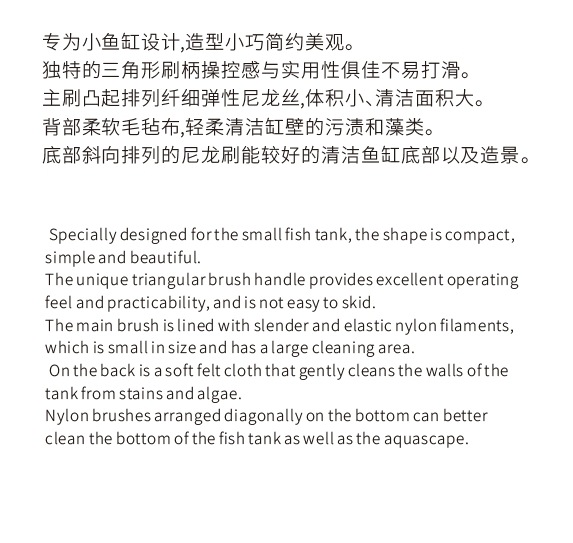 专为小鱼缸设计,造型小巧简约美观。
独特的三角形刷柄操控感与实用性俱佳不易打滑。
主刷凸起排列纤细弹性尼龙丝,体积小、清洁面积大。
背部柔软毛毡布,轻柔清洁缸壁的污渍和藻类。
底部斜向排列的尼龙刷能较好的清洁鱼缸底部以及造景。

Specially designed for the small fish tank, the shape is compact, simple and beautiful.
The unique triangular brush handle provides excellent operating feel and practicability, and is not easy to skid.
The main brush is lined with slender and elastic nylon filaments, which is small in size and has a large cleaning area.
On the back is a soft felt cloth that gently cleans the walls of the tank from stains and algae.
Nylon brushes arranged diagonally on the bottom can better clean the bottom of the fish tank as well as the aquascape.